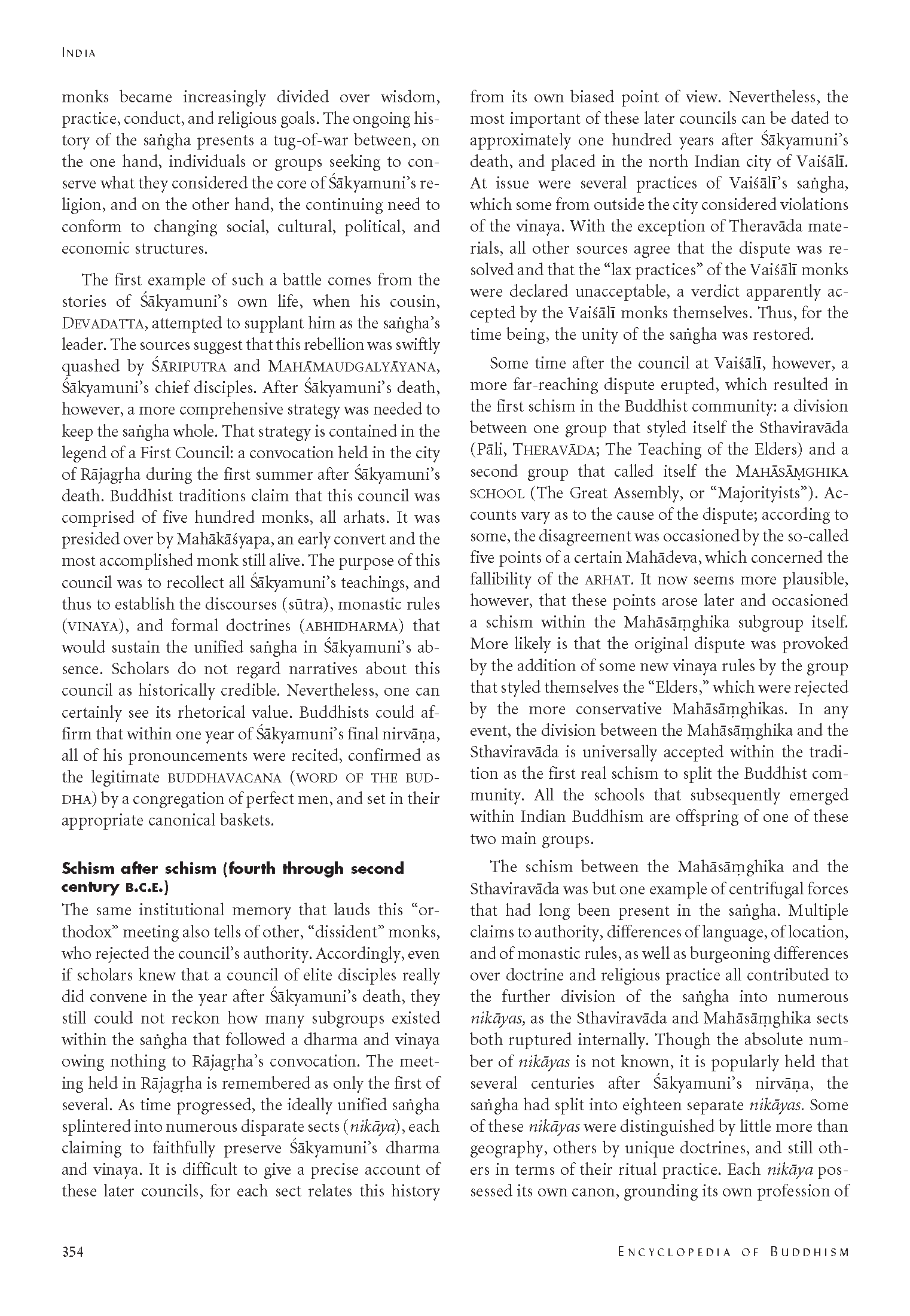 INDIA

monks became increasingly divided over wisdom, practice, conduct, and religious goals. The ongoing history of the saṅgha presents a tug-of-war between, on the one hand, individuals or groups seeking to conserve what they considered the core of Śākyamuni's religion, and on the other hand, the continuing need to conform to changing social, cultural, political, and economic structures.

The first example of such a battle comes from the stories of Śākyamuni's own life, when his cousin, DEVADATTA, attempted to supplant him as the saṅgha's leader. The sources suggest that this rebellion was swiftly quashed by ŚĀRIPUTRA and MAHĀMAUDGALYĀYANA, Śākyamuni's chief disciples. After Śākyamuni's death, however, a more comprehensive strategy was needed to keep the saṅgha whole. That strategy is contained in the legend of a First Council: a convocation held in the city of Rājagṛha during the first summer after Śākyamuni's death. Buddhist traditions claim that this council was comprised of five hundred monks, all arhats. It was presided over by Mahākāśyapa, an early convert and the most accomplished monk still alive. The purpose of this council was to recollect all Śākyamuni's teachings, and thus to establish the discourses (sūtra), monastic rules (VINAYA), and formal doctrines (ABHIDHARMA) that would sustain the unified saṅgha in Śākyamuni's absence. Scholars do not regard narratives about this council as historically credible. Nevertheless, one can certainly see its rhetorical value. Buddhists could affirm that within one year of Śākyamuni's final nirvāṇa, all of his pronouncements were recited, confirmed as the legitimate BUDDHAVACANA (WORD OF THE BUDDHA) by a congregation of perfect men, and set in their appropriate canonical baskets.

Schism after schism (fourth through second century B.C.E.)

The same institutional memory that lauds this "orthodox" meeting also tells of other, "dissident" monks, who rejected the council's authority. Accordingly, even if scholars knew that a council of elite disciples really did convene in the year after Śākyamuni's death, they still could not reckon how many subgroups existed within the saṅgha that followed a dharma and vinaya owing nothing to Rājagṛha's convocation. The meeting held in Rājagṛha is remembered as only the first of several. As time progressed, the ideally unified saṅgha splintered into numerous disparate sects (nikāya), each claiming to faithfully preserve Śākyamuni's dharma and vinaya. It is difficult to give a precise account of these later councils, for each sect relates this history from its own biased point of view. Nevertheless, the most important of these later councils can be dated to approximately one hundred years after Śākyamuni's death, and placed in the north Indian city of Vaiśālī. At issue were several practices of Vaiśālī's saṅgha, which some from outside the city considered violations of the vinaya. With the exception of Theravāda materials, all other sources agree that the dispute was resolved and that the "lax practices" of the Vaiśālī monks were declared unacceptable, a verdict apparently accepted by the Vaiśālī monks themselves. Thus, for the time being, the unity of the saṅgha was restored.

Some time after the council at Vaiśālī, however, a more far-reaching dispute erupted, which resulted in the first schism in the Buddhist community: a division between one group that styled itself the Sthaviravāda (Pāli, THERAVĀDA; The Teaching of the Elders) and a second group that called itself the MAHĀSĀṂGHIKA SCHOOL (The Great Assembly, or "Majorityists"). Accounts vary as to the cause of the dispute; according to some, the disagreement was occasioned by the so-called five points of a certain Mahādeva, which concerned the fallibility of the ARHAT. It now seems more plausible, however, that these points arose later and occasioned a schism within the Mahāsāṃghika subgroup itself. More likely is that the original dispute was provoked by the addition of some new vinaya rules by the group that styled themselves the "Elders," which were rejected by the more conservative Mahāsāṃghikas. In any event, the division between the Mahāsāṃghika and the Sthaviravāda is universally accepted within the tradition as the first real schism to split the Buddhist community. All the schools that subsequently emerged within Indian Buddhism are offspring of one of these two main groups.

The schism between the Mahāsāṃghika and the Sthaviravāda was but one example of centrifugal forces that had long been present in the saṅgha. Multiple claims to authority, differences of language, of location, and of monastic rules, as well as burgeoning differences over doctrine and religious practice all contributed to the further division of the saṅgha into numerous nikāyas, as the Sthaviravāda and Mahāsāṃghika sects both ruptured internally. Though the absolute number of nikāyas is not known, it is popularly held that several centuries after Śākyamuni's nirvāṇa, the saṅgha had split into eighteen separate nikāyas. Some of these nikāyas were distinguished by little more than geography, others by unique doctrines, and still others in terms of their ritual practice. Each nikāya possessed its own canon, grounding its own profession of

354

ENCYCLOPEDIA OF BUDDHISM